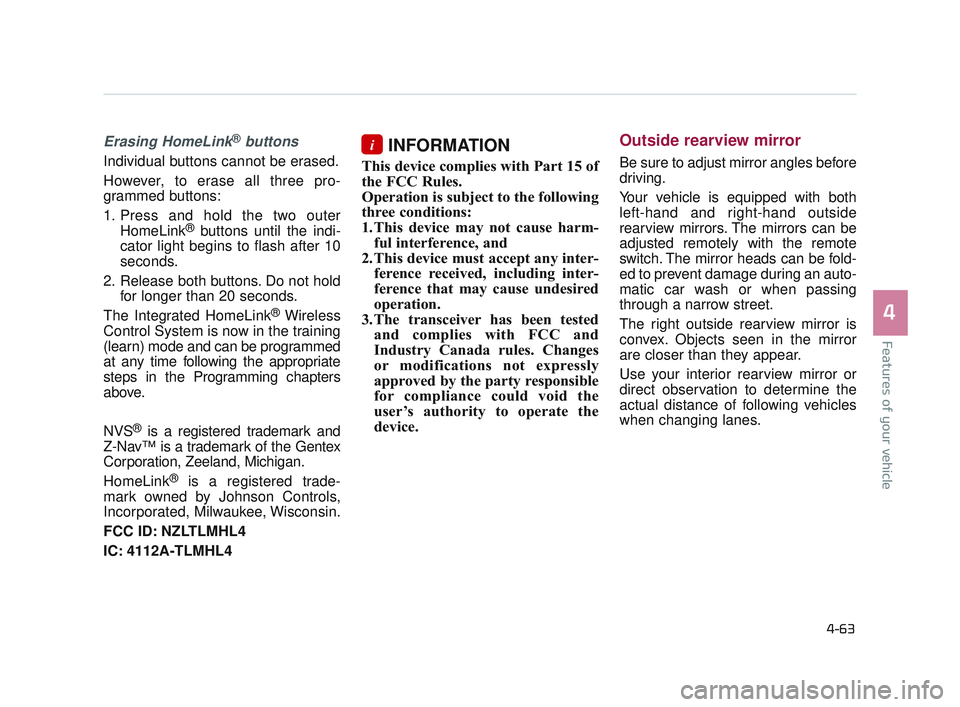 Erasing HomeLink® buttons

Individual buttons cannot be erased.

However, to erase all three programmed buttons:

1. Press and hold the two outer HomeLink® buttons until the indicator light begins to flash after 10 seconds.
2. Release both buttons. Do not hold for longer than 20 seconds.

The Integrated HomeLink® Wireless Control System is now in the training (learn) mode and can be programmed at any time following the appropriate steps in the Programming chapters above.

NVS® is a registered trademark and Z-Nav™ is a trademark of the Gentex Corporation, Zeeland, Michigan.

HomeLink® is a registered trademark owned by Johnson Controls, Incorporated, Milwaukee, Wisconsin.

FCC ID: NZLTLMHL4

IC: 4112A-TLMHL4

i INFORMATION

This device complies with Part 15 of the FCC Rules.
Operation is subject to the following three conditions:
1. This device may not cause harmful interference, and
2. This device must accept any interference received, including interference that may cause undesired operation.
3. The transceiver has been tested and complies with FCC and Industry Canada rules. Changes or modifications not expressly approved by the party responsible for compliance could void the user's authority to operate the device.

Outside rearview mirror

Be sure to adjust mirror angles before driving.

Your vehicle is equipped with both left-hand and right-hand outside rearview mirrors. The mirrors can be adjusted remotely with the remote switch. The mirror heads can be folded to prevent damage during an automatic car wash or when passing through a narrow street.

The right outside rearview mirror is convex. Objects seen in the mirror are closer than they appear.

Use your interior rearview mirror or direct observation to determine the actual distance of following vehicles when changing lanes.

4

Features of your vehicle

4-63

carmanualsonline.info